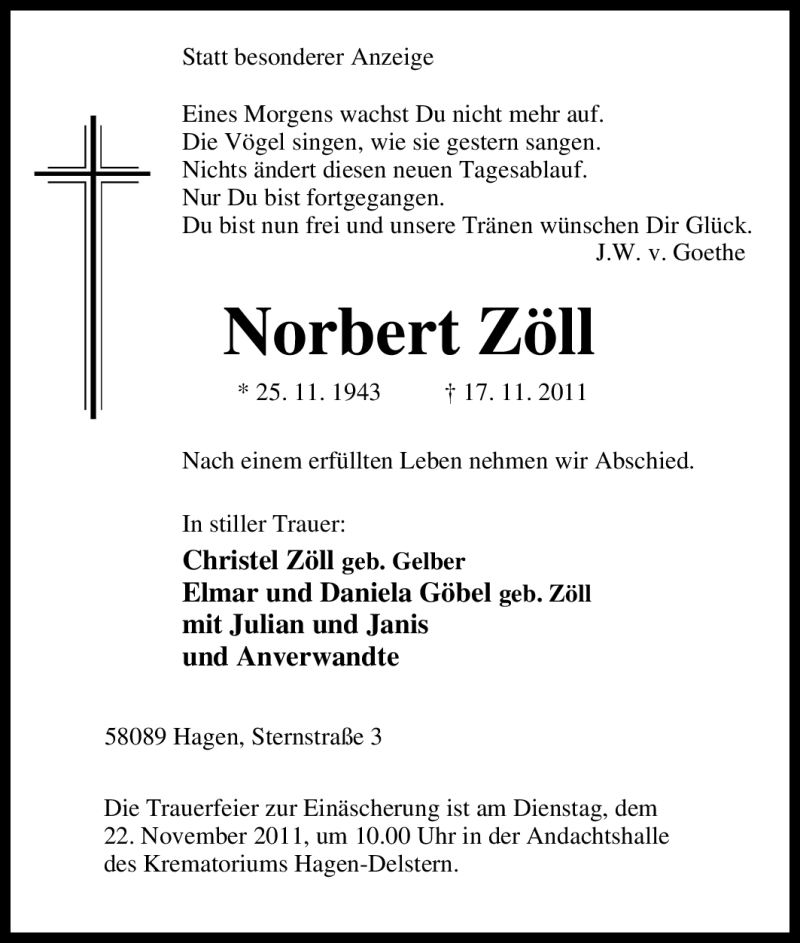 Statt besonderer Anzeige

Eines Morgens wachst Du nicht mehr auf.
Die Vögel singen, wie sie gestern sangen.
Nichts ändert diesen neuen Tagesablauf.
Nur Du bist fortgegangen.
Du bist nun frei und unsere Tränen wünschen Dir Glück.
J.W. v. Goethe

Norbert Zöll

* 25. 11. 1943 † 17. 11. 2011

Nach einem erfüllten Leben nehmen wir Abschied.

In stiller Trauer:
Christel Zöll geb. Gelber
Elmar und Daniela Göbel geb. Zöll
mit Julian und Janis
und Anverwandte

58089 Hagen, Sternstraße 3

Die Trauerfeier zur Einäscherung ist am Dienstag, dem 22. November 2011, um 10.00 Uhr in der Andachtshalle des Krematoriums Hagen-Delstern.